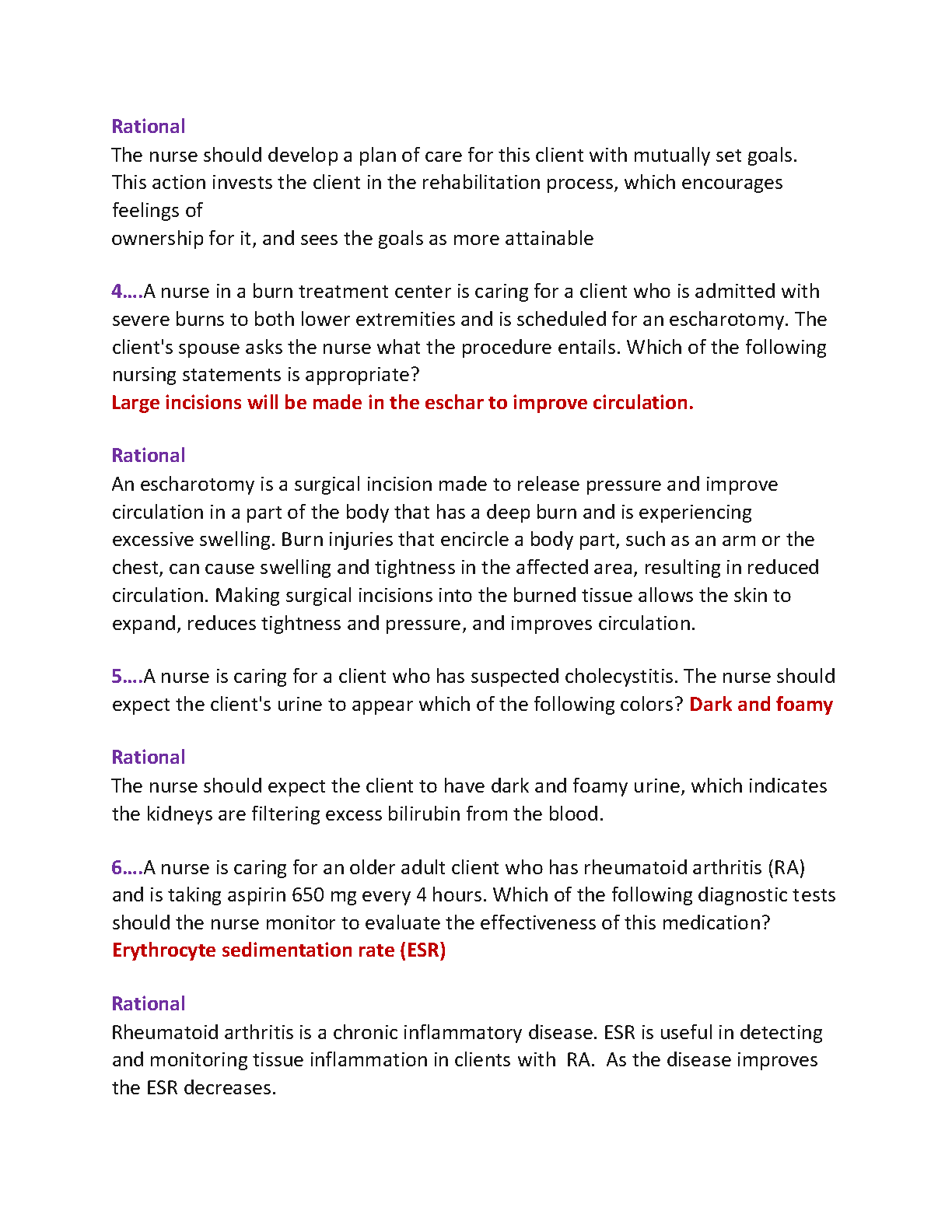 Rational
The nurse should develop a plan of care for this client with mutually set goals. This action invests the client in the rehabilitation process, which encourages feelings of
ownership for it, and sees the goals as more attainable

4….A nurse in a burn treatment center is caring for a client who is admitted with severe burns to both lower extremities and is scheduled for an escharotomy. The client's spouse asks the nurse what the procedure entails. Which of the following nursing statements is appropriate?
Large incisions will be made in the eschar to improve circulation.

Rational
An escharotomy is a surgical incision made to release pressure and improve circulation in a part of the body that has a deep burn and is experiencing excessive swelling. Burn injuries that encircle a body part, such as an arm or the chest, can cause swelling and tightness in the affected area, resulting in reduced circulation. Making surgical incisions into the burned tissue allows the skin to expand, reduces tightness and pressure, and improves circulation.

5….A nurse is caring for a client who has suspected cholecystitis. The nurse should expect the client's urine to appear which of the following colors? Dark and foamy

Rational
The nurse should expect the client to have dark and foamy urine, which indicates the kidneys are filtering excess bilirubin from the blood.

6….A nurse is caring for an older adult client who has rheumatoid arthritis (RA) and is taking aspirin 650 mg every 4 hours. Which of the following diagnostic tests should the nurse monitor to evaluate the effectiveness of this medication?
Erythrocyte sedimentation rate (ESR)

Rational
Rheumatoid arthritis is a chronic inflammatory disease. ESR is useful in detecting and monitoring tissue inflammation in clients with RA. As the disease improves the ESR decreases.